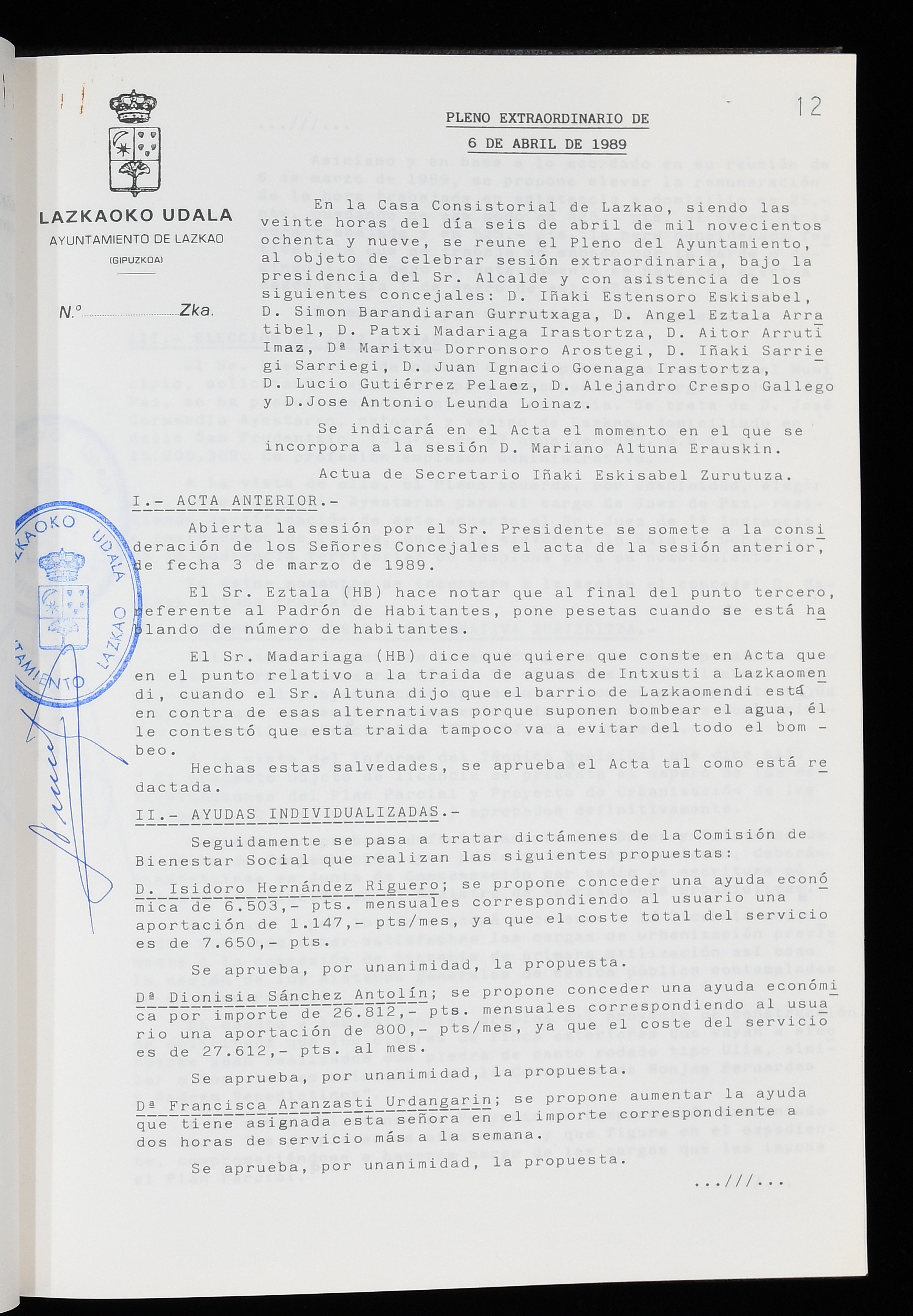 12

LAZKAOKO UDALA
AYUNTAMIENTO DE LAZKAO
(GIPUZKOA)

N.º Zka.

PLENO EXTRAORDINARIO DE
6 DE ABRIL DE 1989

En la Casa Consistorial de Lazkao, siendo las veinte horas del día seis de abril de mil novecientos ochenta y nueve, se reune el Pleno del Ayuntamiento, al objeto de celebrar sesión extraordinaria, bajo la presidencia del Sr. Alcalde y con asistencia de los siguientes concejales: D. Iñaki Estensoro Eskisabel, D. Simon Barandiaran Gurrutxaga, D. Angel Eztala Arratibel, D. Patxi Madariaga Irastortza, D. Aitor Arruti Imaz, Dª Maritxu Dorronsoro Arostegi, D. Iñaki Sarriegi Sarriegi, D. Juan Ignacio Goenaga Irastortza, D. Lucio Gutiérrez Pelaez, D. Alejandro Crespo Gallego y D.Jose Antonio Leunda Loinaz.

Se indicará en el Acta el momento en el que se incorpora a la sesión D. Mariano Altuna Erauskin.

Actua de Secretario Iñaki Eskisabel Zurutuza.

I.- ACTA ANTERIOR.-

Abierta la sesión por el Sr. Presidente se somete a la consideración de los Señores Concejales el acta de la sesión anterior, de fecha 3 de marzo de 1989.

El Sr. Eztala (HB) hace notar que al final del punto tercero, referente al Padrón de Habitantes, pone pesetas cuando se está hablando de número de habitantes.

El Sr. Madariaga (HB) dice que quiere que conste en Acta que en el punto relativo a la traida de aguas de Intxusti a Lazkaomendi, cuando el Sr. Altuna dijo que el barrio de Lazkaomendi está en contra de esas alternativas porque suponen bombear el agua, él le contestó que esta traida tampoco va a evitar del todo el bombeo.

Hechas estas salvedades, se aprueba el Acta tal como está redactada.

II.- AYUDAS INDIVIDUALIZADAS.-

Seguidamente se pasa a tratar dictámenes de la Comisión de Bienestar Social que realizan las siguientes propuestas:

D. Isidoro Hernández Riguero; se propone conceder una ayuda económica de 6.503,- pts. mensuales correspondiendo al usuario una aportación de 1.147,- pts/mes, ya que el coste total del servicio es de 7.650,- pts.

Se aprueba, por unanimidad, la propuesta.

Dª Dionisia Sánchez Antolín; se propone conceder una ayuda económica por importe de 26.812,- pts. mensuales correspondiendo al usuario una aportación de 800,- pts/mes, ya que el coste del servicio es de 27.612,- pts. al mes.

Se aprueba, por unanimidad, la propuesta.

Dª Francisca Aranzasti Urdangarin; se propone aumentar la ayuda que tiene asignada esta señora en el importe correspondiente a dos horas de servicio más a la semana.

Se aprueba, por unanimidad, la propuesta.

...///...

LAZKAOKO UDALA AYUNTAMIENTO LAZKAO